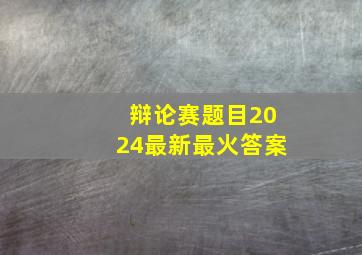 辩论赛题目2024最新最火答案